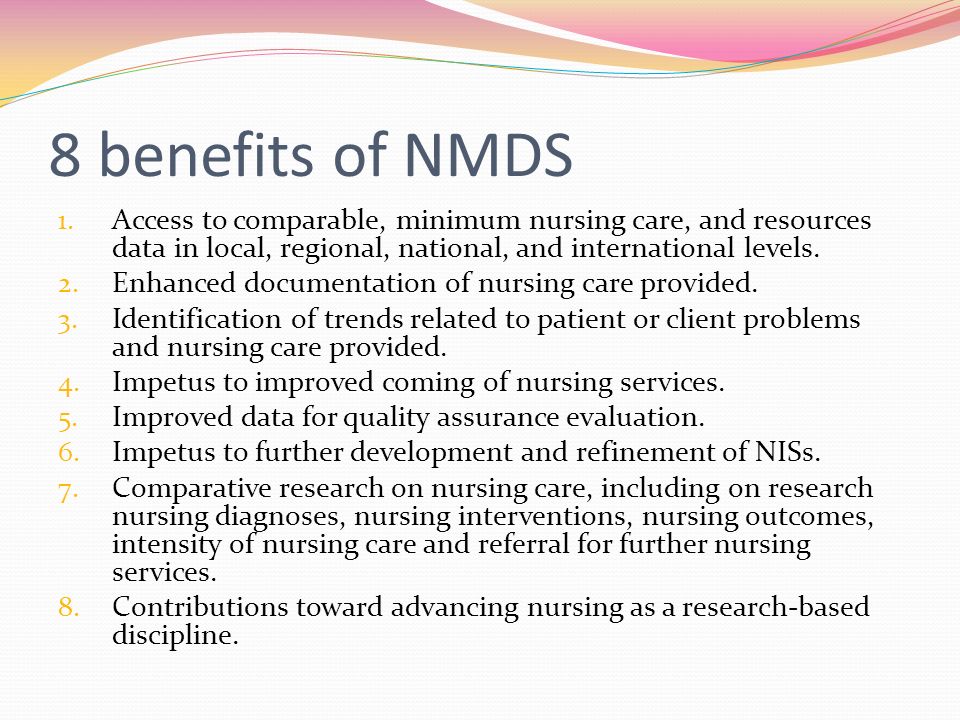 8 benefits of NMDS

1. Access to comparable, minimum nursing care, and resources data in local, regional, national, and international levels.
2. Enhanced documentation of nursing care provided.
3. Identification of trends related to patient or client problems and nursing care provided.
4. Impetus to improved coming of nursing services.
5. Improved data for quality assurance evaluation.
6. Impetus to further development and refinement of NISs.
7. Comparative research on nursing care, including on research nursing diagnoses, nursing interventions, nursing outcomes, intensity of nursing care and referral for further nursing services.
8. Contributions toward advancing nursing as a research-based discipline.